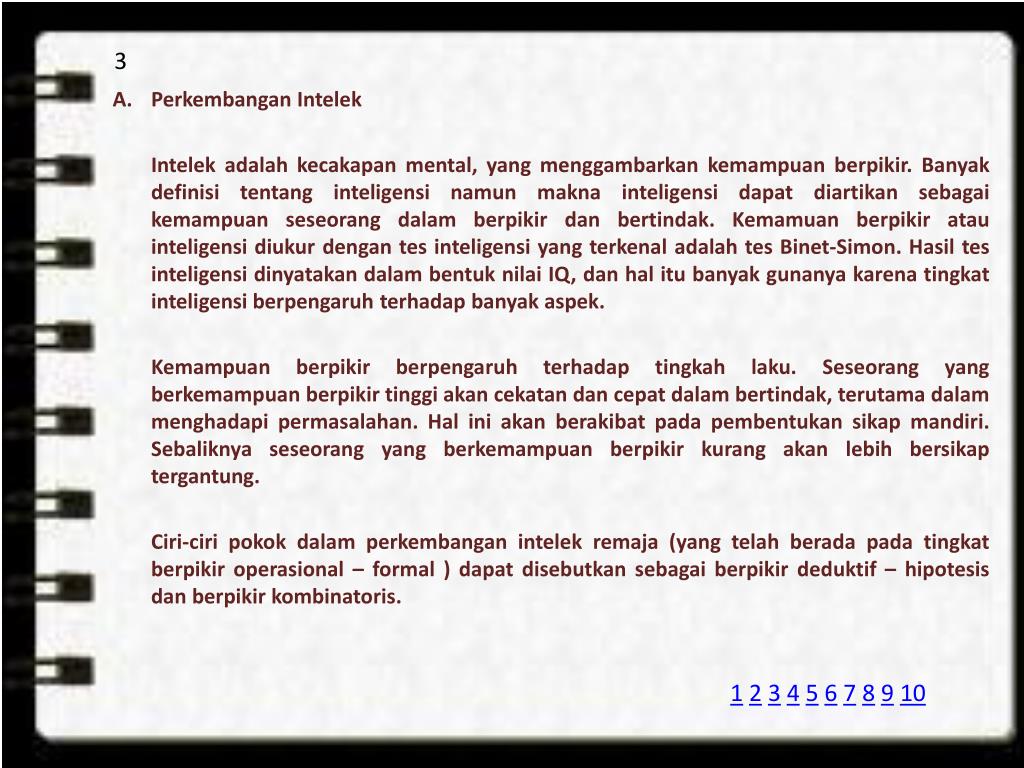 3

A. Perkembangan Intelek

Intelek adalah kecakapan mental, yang menggambarkan kemampuan berpikir. Banyak definisi tentang inteligensi namun makna inteligensi dapat diartikan sebagai kemampuan seseorang dalam berpikir dan bertindak. Kemamuan berpikir atau inteligensi diukur dengan tes inteligensi yang terkenal adalah tes Binet-Simon. Hasil tes inteligensi dinyatakan dalam bentuk nilai IQ, dan hal itu banyak gunanya karena tingkat inteligensi berpengaruh terhadap banyak aspek.

Kemampuan berpikir berpengaruh terhadap tingkah laku. Seseorang yang berkemampuan berpikir tinggi akan cekatan dan cepat dalam bertindak, terutama dalam menghadapi permasalahan. Hal ini akan berakibat pada pembentukan sikap mandiri. Sebaliknya seseorang yang berkemampuan berpikir kurang akan lebih bersikap tergantung.

Ciri-ciri pokok dalam perkembangan intelek remaja (yang telah berada pada tingkat berpikir operasional – formal ) dapat disebutkan sebagai berpikir deduktif – hipotesis dan berpikir kombinatoris.

1 2 3 4 5 6 7 8 9 10